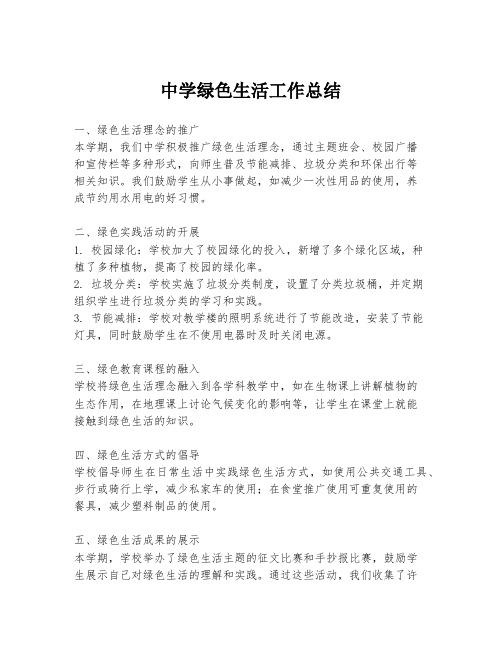 中学绿色生活工作总结

一、绿色生活理念的推广
本学期，我们中学积极推广绿色生活理念，通过主题班会、校园广播和宣传栏等多种形式，向师生普及节能减排、垃圾分类和环保出行等相关知识。我们鼓励学生从小事做起，如减少一次性用品的使用，养成节约用水用电的好习惯。

二、绿色实践活动的开展
1. 校园绿化：学校加大了校园绿化的投入，新增了多个绿化区域，种植了多种植物，提高了校园的绿化率。
2. 垃圾分类：学校实施了垃圾分类制度，设置了分类垃圾桶，并定期组织学生进行垃圾分类的学习和实践。
3. 节能减排：学校对教学楼的照明系统进行了节能改造，安装了节能灯具，同时鼓励学生在不使用电器时及时关闭电源。

三、绿色教育课程的融入
学校将绿色生活理念融入到各学科教学中，如在生物课上讲解植物的生态作用，在地理课上讨论气候变化的影响等，让学生在课堂上就能接触到绿色生活的知识。

四、绿色生活方式的倡导
学校倡导师生在日常生活中实践绿色生活方式，如使用公共交通工具、步行或骑行上学，减少私家车的使用；在食堂推广使用可重复使用的餐具，减少塑料制品的使用。

五、绿色生活成果的展示
本学期，学校举办了绿色生活主题的征文比赛和手抄报比赛，鼓励学生展示自己对绿色生活的理解和实践。通过这些活动，我们收集了许